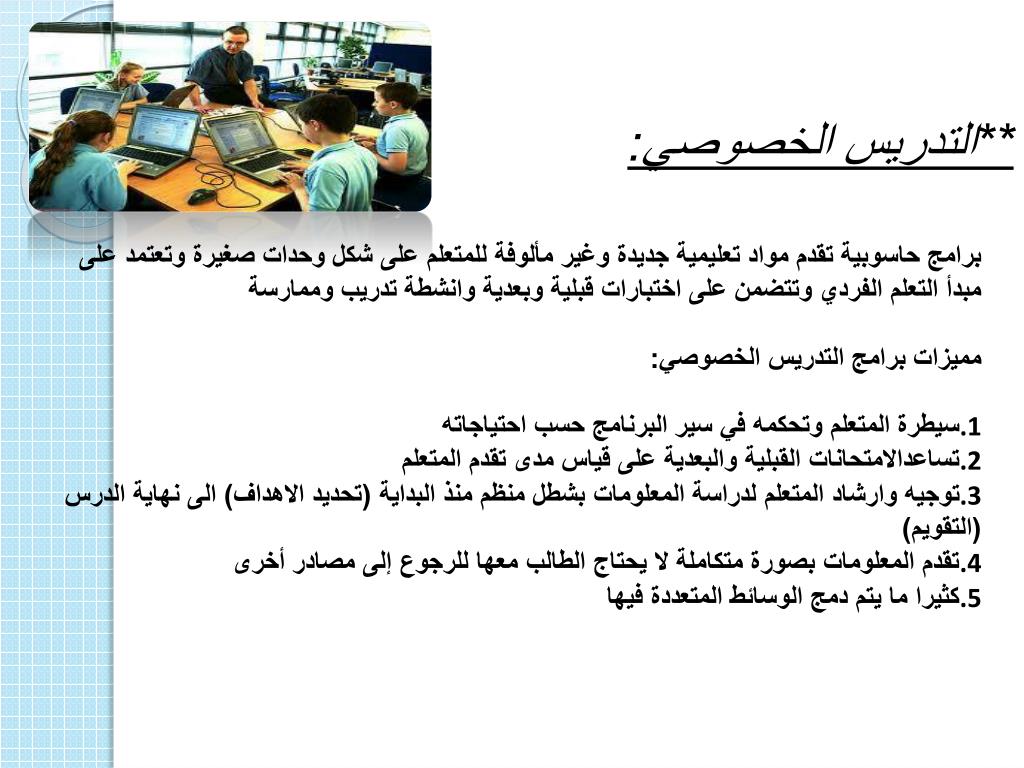 **التدريس الخصوصي:

برامج حاسوبية تقدم مواد تعليمية جديدة وغير مألوفة للمتعلم على شكل وحدات صغيرة وتعتمد على مبدأ التعلم الفردي وتتضمن على اختبارات قبلية وبعدية وانشطة تدريب وممارسة

مميزات برامج التدريس الخصوصي:

1.سيطرة المتعلم وتحكمه في سير البرنامج حسب احتياجاته
2.تساعدالامتحانات القبلية والبعدية على قياس مدى تقدم المتعلم
3.توجيه وارشاد المتعلم لدراسة المعلومات بشطل منظم منذ البداية (تحديد الاهداف) الى نهاية الدرس (التقويم)
4.تقدم المعلومات بصورة متكاملة لا يحتاج الطالب معها للرجوع إلى مصادر أخرى
5.كثيرا ما يتم دمج الوسائط المتعددة فيها